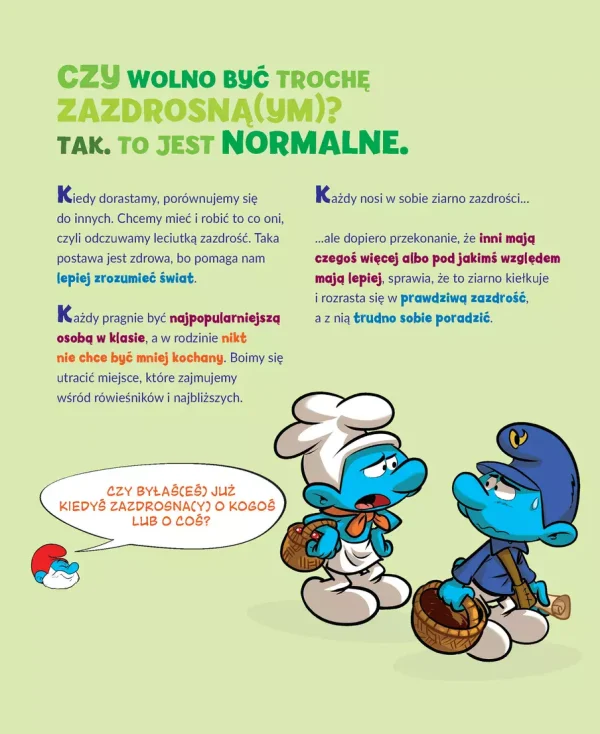 CZY WOLNO BYĆ TROCHĘ ZAZDROSNĄ(YM)? TAK. TO JEST NORMALNE.

Kiedy dorastamy, porównujemy się do innych. Chcemy mieć i robić to co oni, czyli odczuwamy leciutką zazdrość. Taka postawa jest zdrowa, bo pomaga nam lepiej zrozumieć świat.

Każdy pragnie być najpopularniejszą osobą w klasie, a w rodzinie nikt nie chce być mniej kochany. Boimy się utracić miejsce, które zajmujemy wśród rówieśników i najbliższych.

Każdy nosi w sobie ziarno zazdrości...

...ale dopiero przekonanie, że inni mają czegoś więcej albo pod jakimś względem mają lepiej, sprawia, że to ziarno kiełkuje i rozrasta się w prawdziwą zazdrość, a z nią trudno sobie poradzić.

CZY BYŁAŚ(EŚ) JUŻ KIEDYŚ ZAZDROSNA(Y) O KOGOŚ LUB O COŚ?